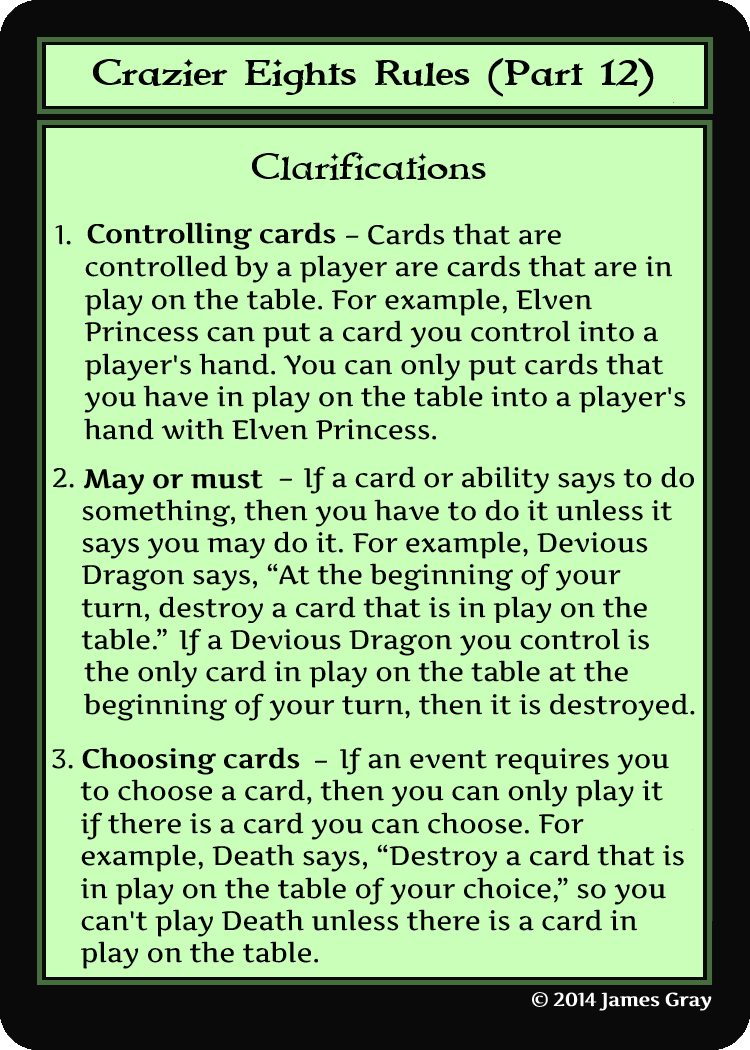 Crazier Eights Rules (Part 12)

Clarifications

1. Controlling cards – Cards that are controlled by a player are cards that are in play on the table. For example, Elven Princess can put a card you control into a player's hand. You can only put cards that you have in play on the table into a player's hand with Elven Princess.

2. May or must – If a card or ability says to do something, then you have to do it unless it says you may do it. For example, Devious Dragon says, "At the beginning of your turn, destroy a card that is in play on the table." If a Devious Dragon you control is the only card in play on the table at the beginning of your turn, then it is destroyed.

3. Choosing cards – If an event requires you to choose a card, then you can only play it if there is a card you can choose. For example, Death says, "Destroy a card that is in play on the table of your choice," so you can't play Death unless there is a card in play on the table.

© 2014 James Gray